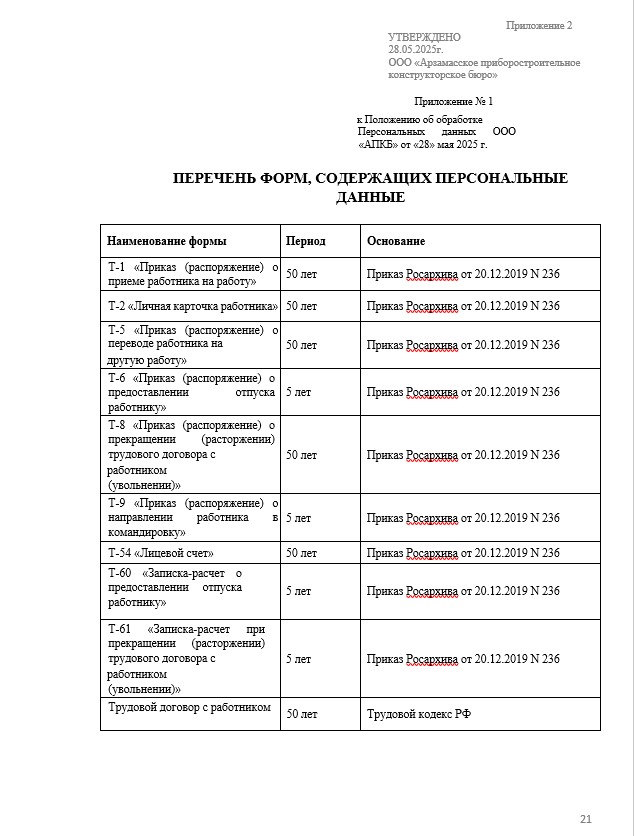 Приложение 2

УТВЕРЖДЕНО
28.05.2025г.
ООО «Арзамасское приборостроительное конструкторское бюро»

Приложение № 1
к Положению об обработке Персональных данных ООО «АПКБ» от «28» мая 2025 г.

ПЕРЕЧЕНЬ ФОРМ, СОДЕРЖАЩИХ ПЕРСОНАЛЬНЫЕ ДАННЫЕ

| Наименование формы | Период | Основание |
|---|---|---|
| Т-1 «Приказ (распоряжение) о приеме работника на работу» | 50 лет | Приказ Росархива от 20.12.2019 N 236 |
| Т-2 «Личная карточка работника» | 50 лет | Приказ Росархива от 20.12.2019 N 236 |
| Т-5 «Приказ (распоряжение) о переводе работника на другую работу» | 50 лет | Приказ Росархива от 20.12.2019 N 236 |
| Т-6 «Приказ (распоряжение) о предоставлении отпуска работнику» | 5 лет | Приказ Росархива от 20.12.2019 N 236 |
| Т-8 «Приказ (распоряжение) о прекращении (расторжении) трудового договора с работником (увольнении)» | 50 лет | Приказ Росархива от 20.12.2019 N 236 |
| Т-9 «Приказ (распоряжение) о направлении работника в командировку» | 5 лет | Приказ Росархива от 20.12.2019 N 236 |
| Т-54 «Лицевой счет» | 50 лет | Приказ Росархива от 20.12.2019 N 236 |
| Т-60 «Записка-расчет о предоставлении отпуска работнику» | 5 лет | Приказ Росархива от 20.12.2019 N 236 |
| Т-61 «Записка-расчет при прекращении (расторжении) трудового договора с работником (увольнении)» | 5 лет | Приказ Росархива от 20.12.2019 N 236 |
| Трудовой договор с работником | 50 лет | Трудовой кодекс РФ |

21